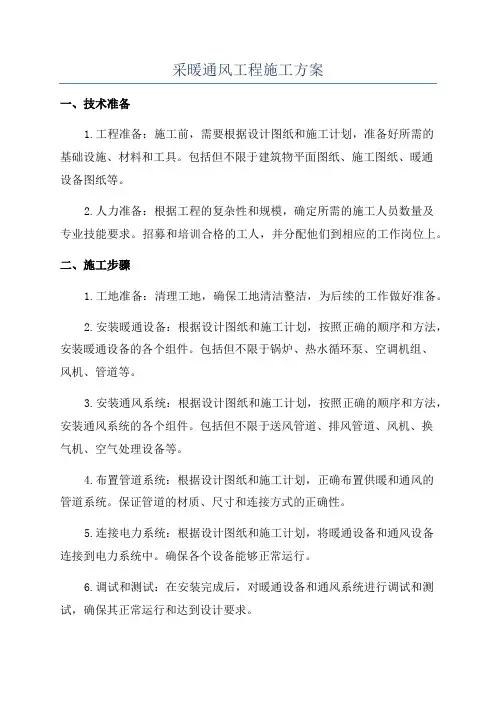 采暖通风工程施工方案

一、技术准备

1.工程准备：施工前，需要根据设计图纸和施工计划，准备好所需的基础设施、材料和工具。包括但不限于建筑物平面图纸、施工图纸、暖通设备图纸等。

2.人力准备：根据工程的复杂性和规模，确定所需的施工人员数量及专业技能要求。招募和培训合格的工人，并分配他们到相应的工作岗位上。

二、施工步骤

1.工地准备：清理工地，确保工地清洁整洁，为后续的工作做好准备。

2.安装暖通设备：根据设计图纸和施工计划，按照正确的顺序和方法，安装暖通设备的各个组件。包括但不限于锅炉、热水循环泵、空调机组、风机、管道等。

3.安装通风系统：根据设计图纸和施工计划，按照正确的顺序和方法，安装通风系统的各个组件。包括但不限于送风管道、排风管道、风机、换气机、空气处理设备等。

4.布置管道系统：根据设计图纸和施工计划，正确布置供暖和通风的管道系统。保证管道的材质、尺寸和连接方式的正确性。

5.连接电力系统：根据设计图纸和施工计划，将暖通设备和通风设备连接到电力系统中。确保各个设备能够正常运行。

6.调试和测试：在安装完成后，对暖通设备和通风系统进行调试和测试，确保其正常运行和达到设计要求。